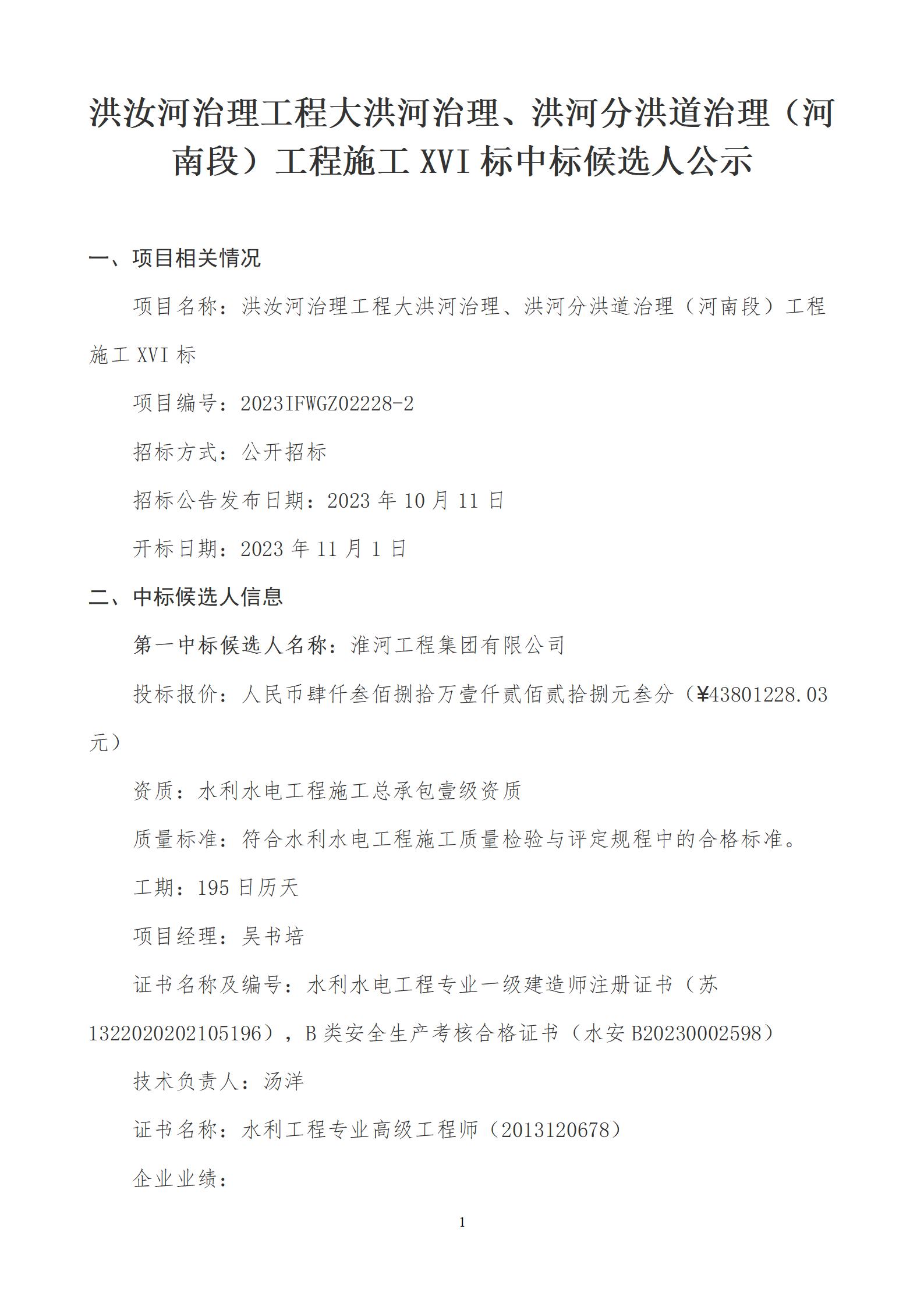 洪汝河治理工程大洪河治理、洪河分洪道治理（河南段）工程施工 XVI 标中标候选人公示

一、项目相关情况

项目名称：洪汝河治理工程大洪河治理、洪河分洪道治理（河南段）工程施工 XVI 标

项目编号：2023IFWGZ02228-2

招标方式：公开招标

招标公告发布日期：2023 年 10 月 11 日

开标日期：2023 年 11 月 1 日

二、中标候选人信息

第一中标候选人名称：淮河工程集团有限公司

投标报价：人民币肆仟叁佰捌拾万壹仟贰佰贰拾捌元叁分（¥43801228.03 元）

资质：水利水电工程施工总承包壹级资质

质量标准：符合水利水电工程施工质量检验与评定规程中的合格标准。

工期：195 日历天

项目经理：吴书培

证书名称及编号：水利水电工程专业一级建造师注册证书（苏 1322020202105196），B 类安全生产考核合格证书（水安 B20230002598）

技术负责人：汤洋

证书名称：水利工程专业高级工程师（2013120678）

企业业绩：

1